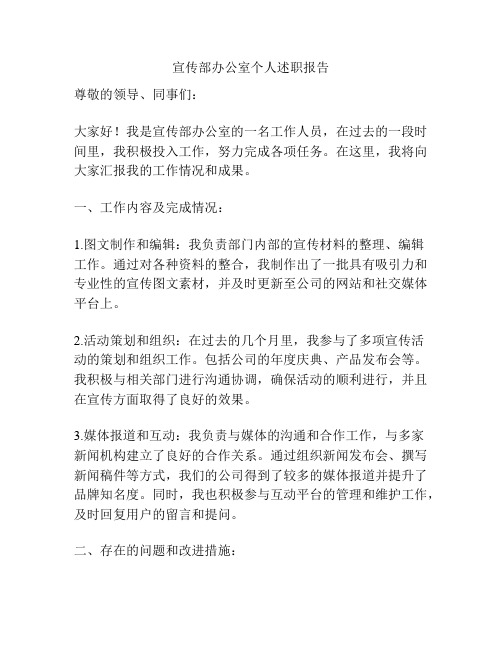 宣传部办公室个人述职报告

尊敬的领导、同事们：

大家好！我是宣传部办公室的一名工作人员，在过去的一段时间里，我积极投入工作，努力完成各项任务。在这里，我将向大家汇报我的工作情况和成果。

一、工作内容及完成情况：

1.图文制作和编辑：我负责部门内部的宣传材料的整理、编辑工作。通过对各种资料的整合，我制作出了一批具有吸引力和专业性的宣传图文素材，并及时更新至公司的网站和社交媒体平台上。

2.活动策划和组织：在过去的几个月里，我参与了多项宣传活动的策划和组织工作。包括公司的年度庆典、产品发布会等。我积极与相关部门进行沟通协调，确保活动的顺利进行，并且在宣传方面取得了良好的效果。

3.媒体报道和互动：我负责与媒体的沟通和合作工作，与多家新闻机构建立了良好的合作关系。通过组织新闻发布会、撰写新闻稿件等方式，我们的公司得到了较多的媒体报道并提升了品牌知名度。同时，我也积极参与互动平台的管理和维护工作，及时回复用户的留言和提问。

二、存在的问题和改进措施：